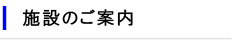 施設のご案内